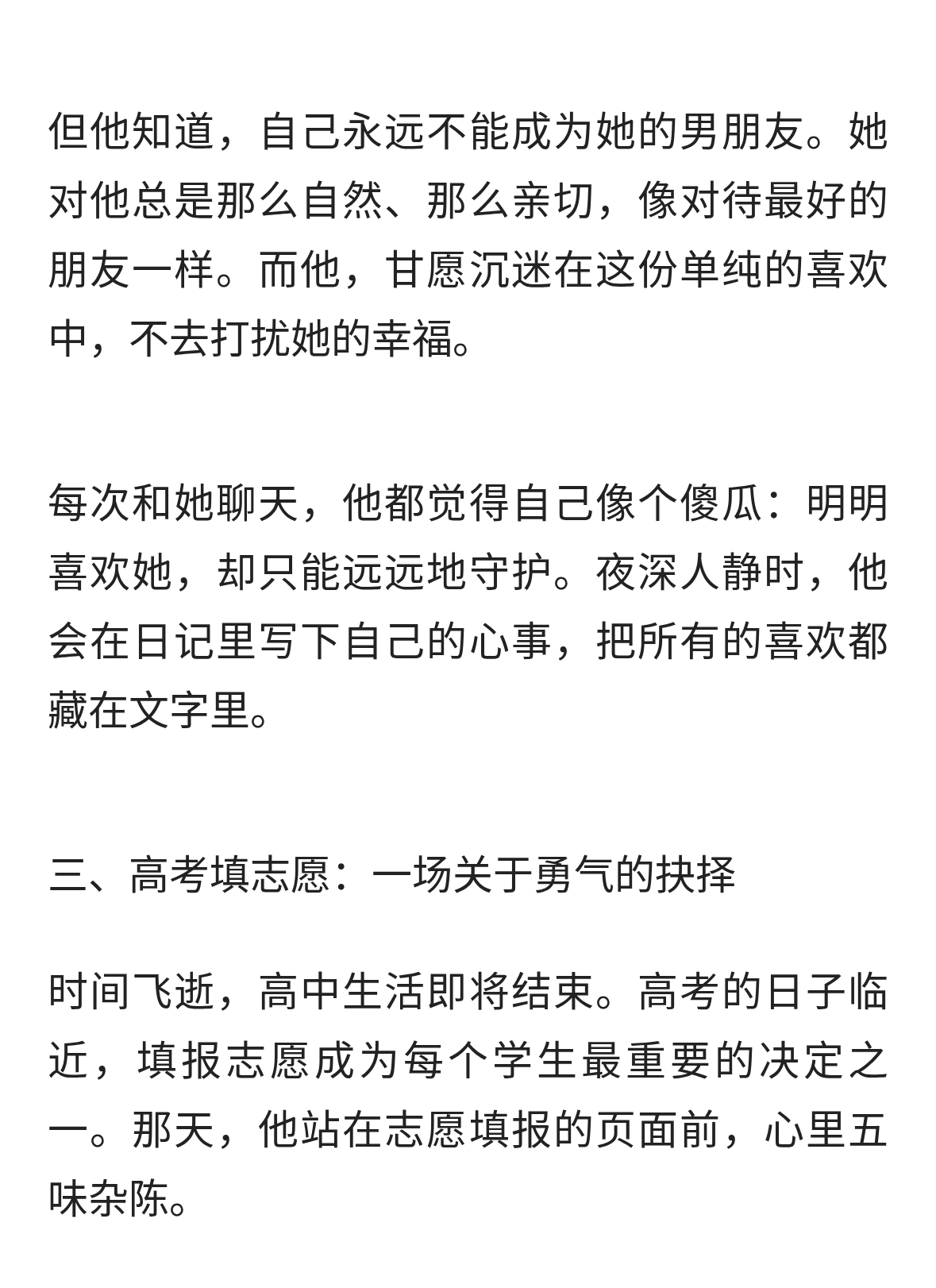 但他知道，自己永远不能成为她的男朋友。她对他总是那么自然、那么亲切，像对待最好的朋友一样。而他，甘愿沉迷在这份单纯的喜欢中，不去打扰她的幸福。

每次和她聊天，他都觉得自己像个傻瓜：明明喜欢她，却只能远远地守护。夜深人静时，他会在日记里写下自己的心事，把所有的喜欢都藏在文字里。

三、高考填志愿：一场关于勇气的抉择

时间飞逝，高中生活即将结束。高考的日子临近，填报志愿成为每个学生最重要的决定之一。那天，他站在志愿填报的页面前，心里五味杂陈。